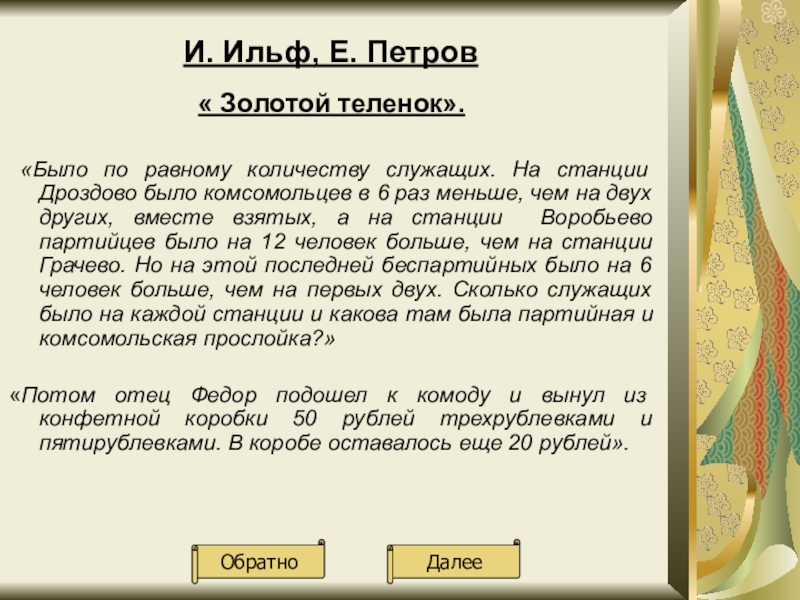 И. Ильф, Е. Петров

« Золотой теленок».

«Было по равному количеству служащих. На станции Дроздово было комсомольцев в 6 раз меньше, чем на двух других, вместе взятых, а на станции Воробьево партийцев было на 12 человек больше, чем на станции Грачево. Но на этой последней беспартийных было на 6 человек больше, чем на первых двух. Сколько служащих было на каждой станции и какова там была партийная и комсомольская прослойка?»

«Потом отец Федор подошел к комоду и вынул из конфетной коробки 50 рублей трехрублевками и пятирублевками. В коробе оставалось еще 20 рублей».

Обратно

Далее